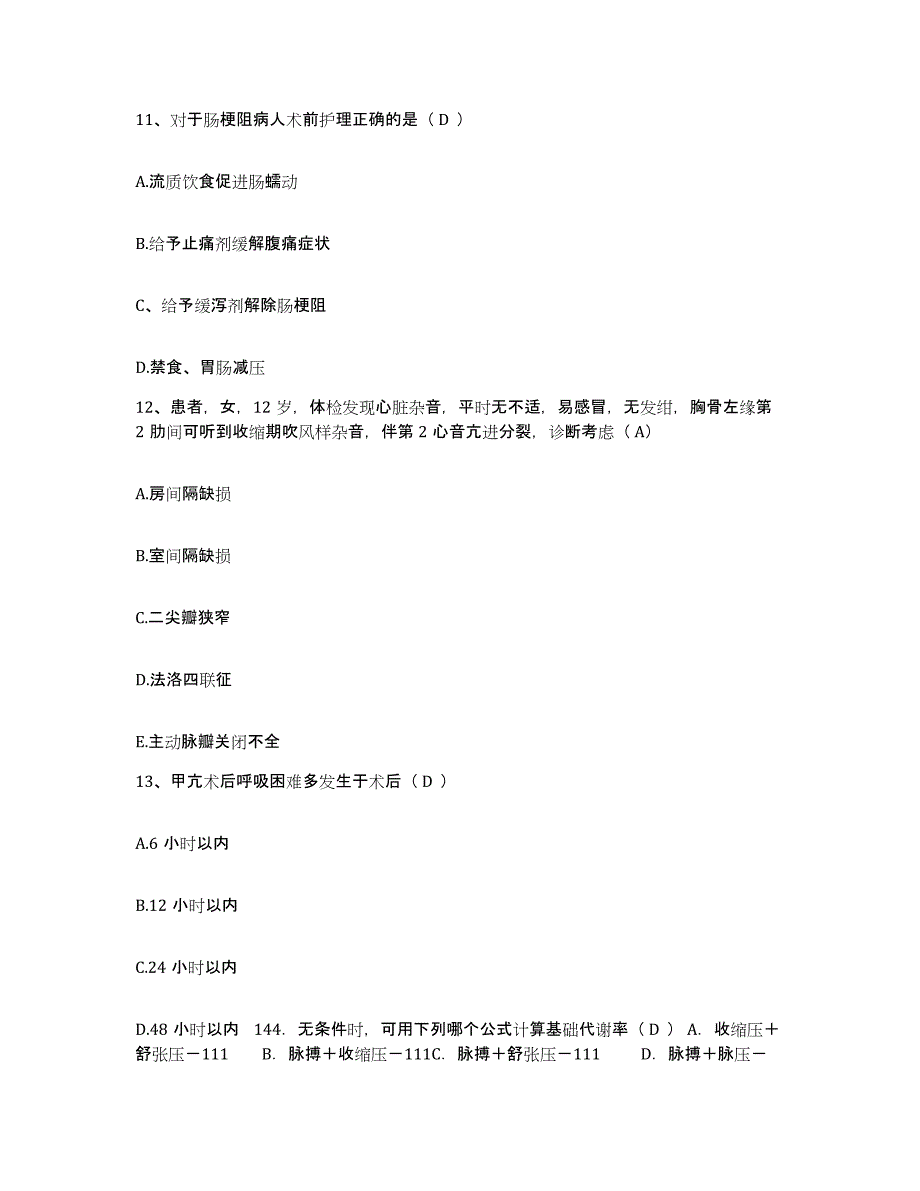 11、对于肠梗阻病人术前护理正确的是（ D ）

A.流质饮食促进肠蠕动

B.给予止痛剂缓解腹痛症状

C、给予缓泻剂解除肠梗阻

D.禁食、胃肠减压

12、患者，女，12 岁，体检发现心脏杂音，平时无不适，易感冒，无发绀，胸骨左缘第 2 肋间可听到收缩期吹风样杂音，伴第 2 心音亢进分裂，诊断考虑（ A）

A.房间隔缺损

B.室间隔缺损

C.二尖瓣狭窄

D.法洛四联征

E.主动脉瓣关闭不全

13、甲亢术后呼吸困难多发生于术后（ D ）

A.6 小时以内

B.12 小时以内

C.24 小时以内

D.48 小时以内　144. 无条件时，可用下列哪个公式计算基础代谢率（ D ） A. 收缩压＋舒张压－111　　B. 脉搏＋收缩压－111C. 脉搏＋舒张压－111　　D. 脉搏＋脉压－